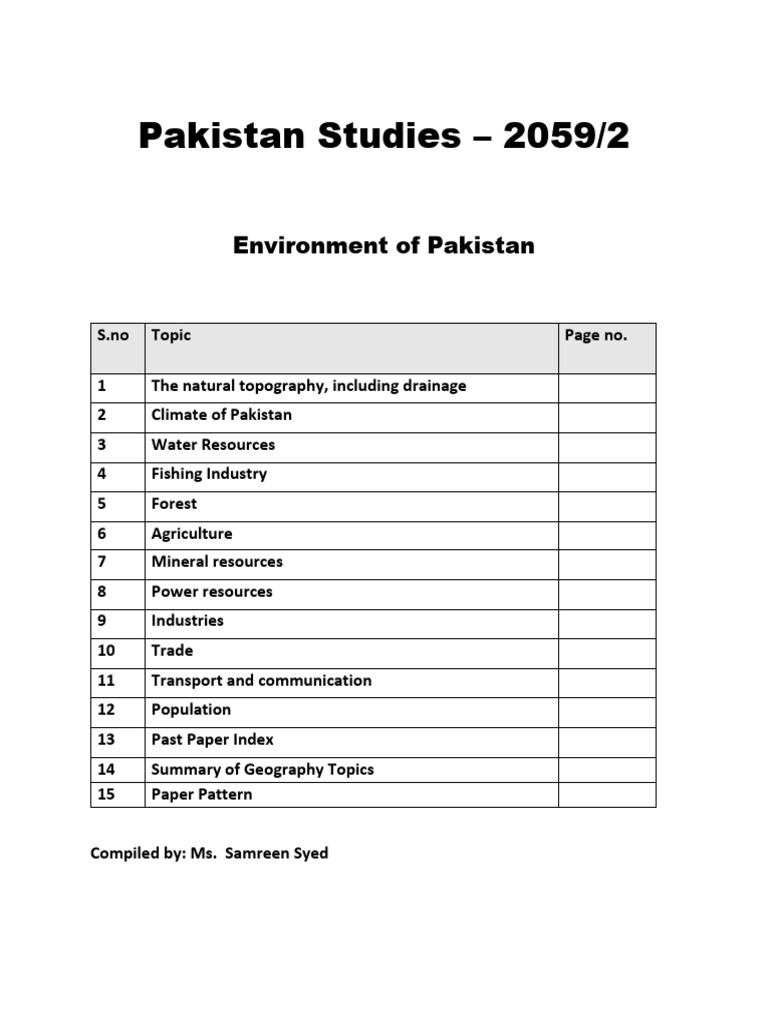 Pakistan Studies – 2059/2

Environment of Pakistan

| S.no | Topic | Page no. |
|---|---|---|
| 1 | The natural topography, including drainage | |
| 2 | Climate of Pakistan | |
| 3 | Water Resources | |
| 4 | Fishing Industry | |
| 5 | Forest | |
| 6 | Agriculture | |
| 7 | Mineral resources | |
| 8 | Power resources | |
| 9 | Industries | |
| 10 | Trade | |
| 11 | Transport and communication | |
| 12 | Population | |
| 13 | Past Paper Index | |
| 14 | Summary of Geography Topics | |
| 15 | Paper Pattern | |

Compiled by: Ms. Samreen Syed